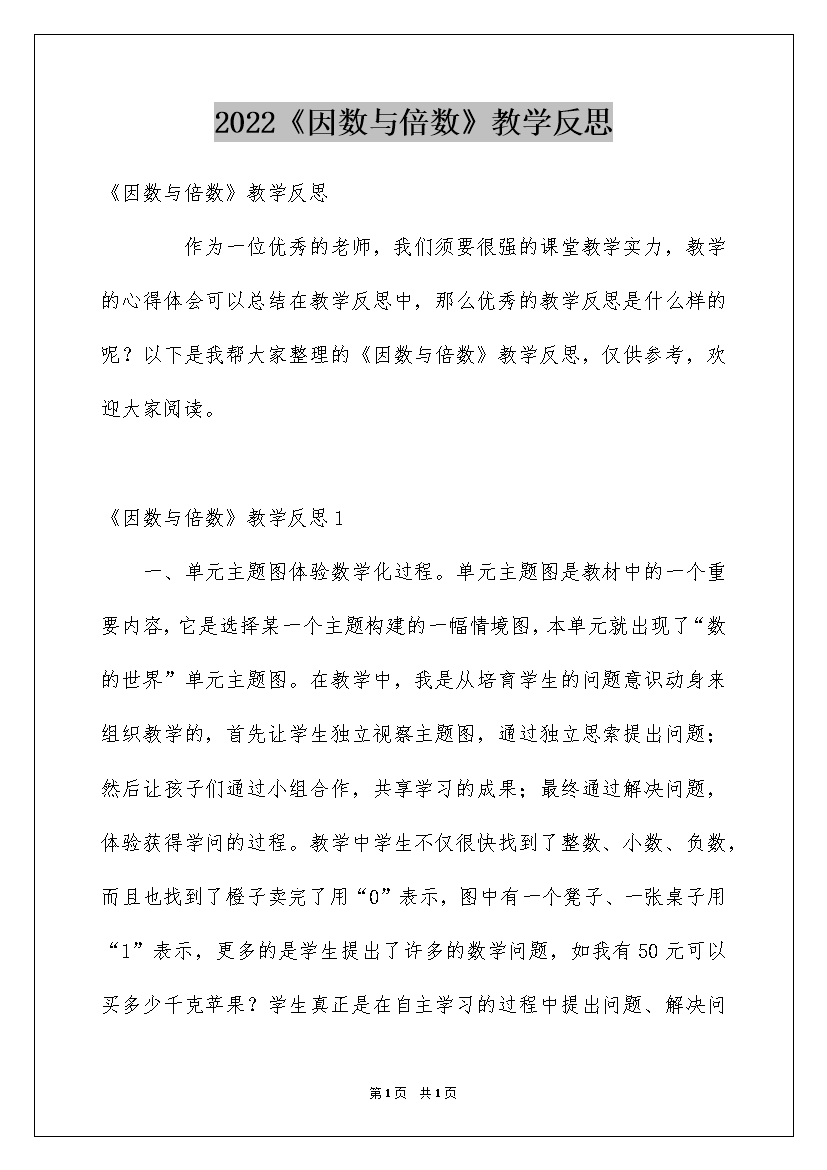 2022《因数与倍数》教学反思

《因数与倍数》教学反思

作为一位优秀的老师，我们须要很强的课堂教学实力，教学的心得体会可以总结在教学反思中，那么优秀的教学反思是什么样的呢？以下是我帮大家整理的《因数与倍数》教学反思，仅供参考，欢迎大家阅读。

《因数与倍数》教学反思1

一、单元主题图体验数学化过程。单元主题图是教材中的一个重要内容，它是选择某一个主题构建的一幅情境图，本单元就出现了“数的世界”单元主题图。在教学中，我是从培育学生的问题意识动身来组织教学的，首先让学生独立视察主题图，通过独立思索提出问题；然后让孩子们通过小组合作，共享学习的成果；最终通过解决问题，体验获得学问的过程。教学中学生不仅很快找到了整数、小数、负数，而且也找到了橙子卖完了用“0”表示，图中有一个凳子、一张桌子用“1”表示，更多的是学生提出了许多的数学问题，如我有50元可以买多少千克苹果？学生真正是在自主学习的过程中提出问题、解决问

第1页 共1页